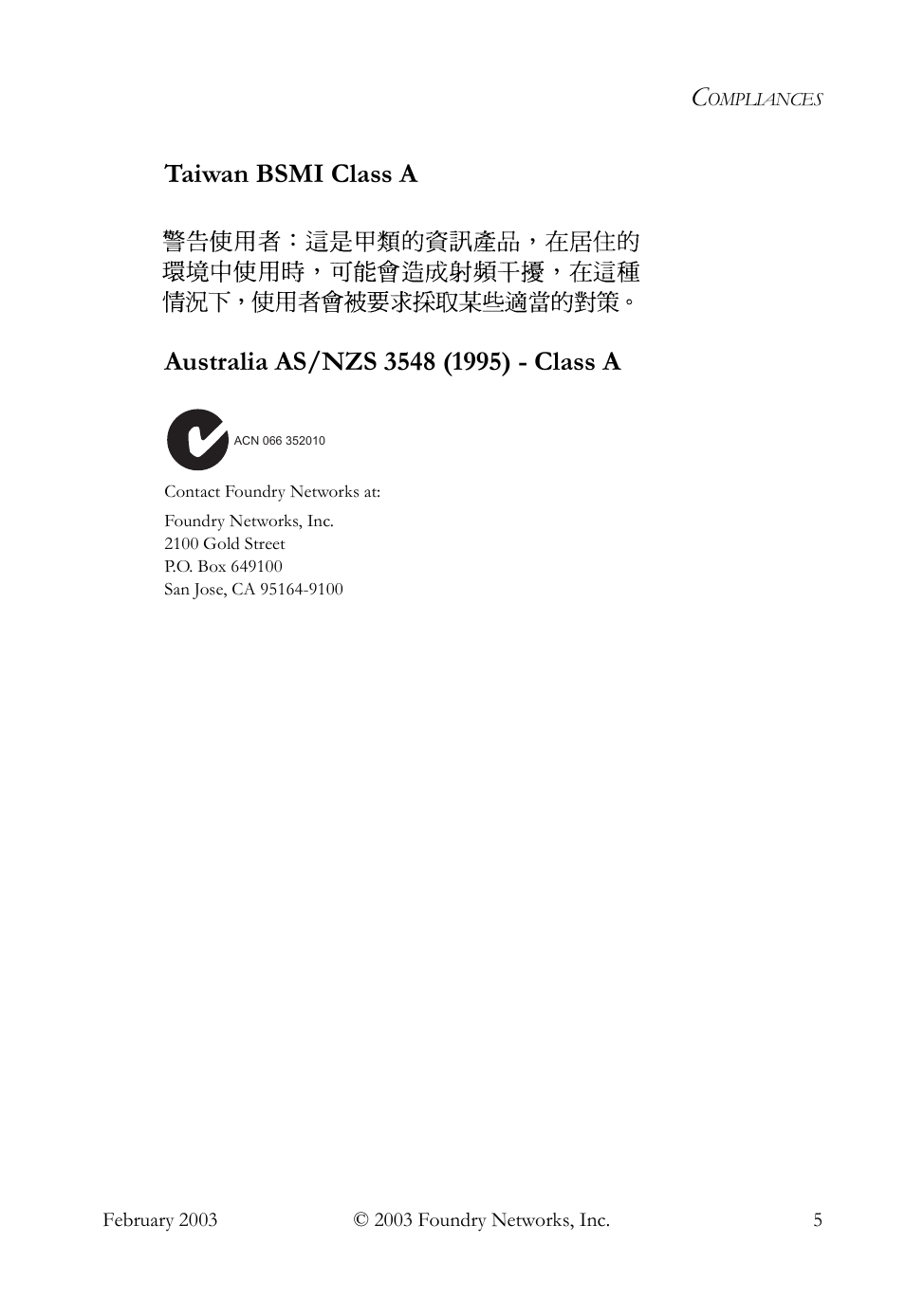 COMPLIANCES

Taiwan BSMI Class A

警告使用者：這是甲類的資訊產品，在居住的環境中使用時，可能會造成射頻干擾，在這種情況下，使用者會被要求採取某些適當的對策。

Australia AS/NZS 3548 (1995) - Class A

ACN 066 352010

Contact Foundry Networks at:

Foundry Networks, Inc.
2100 Gold Street
P.O. Box 649100
San Jose, CA 95164-9100

February 2003 © 2003 Foundry Networks, Inc. 5